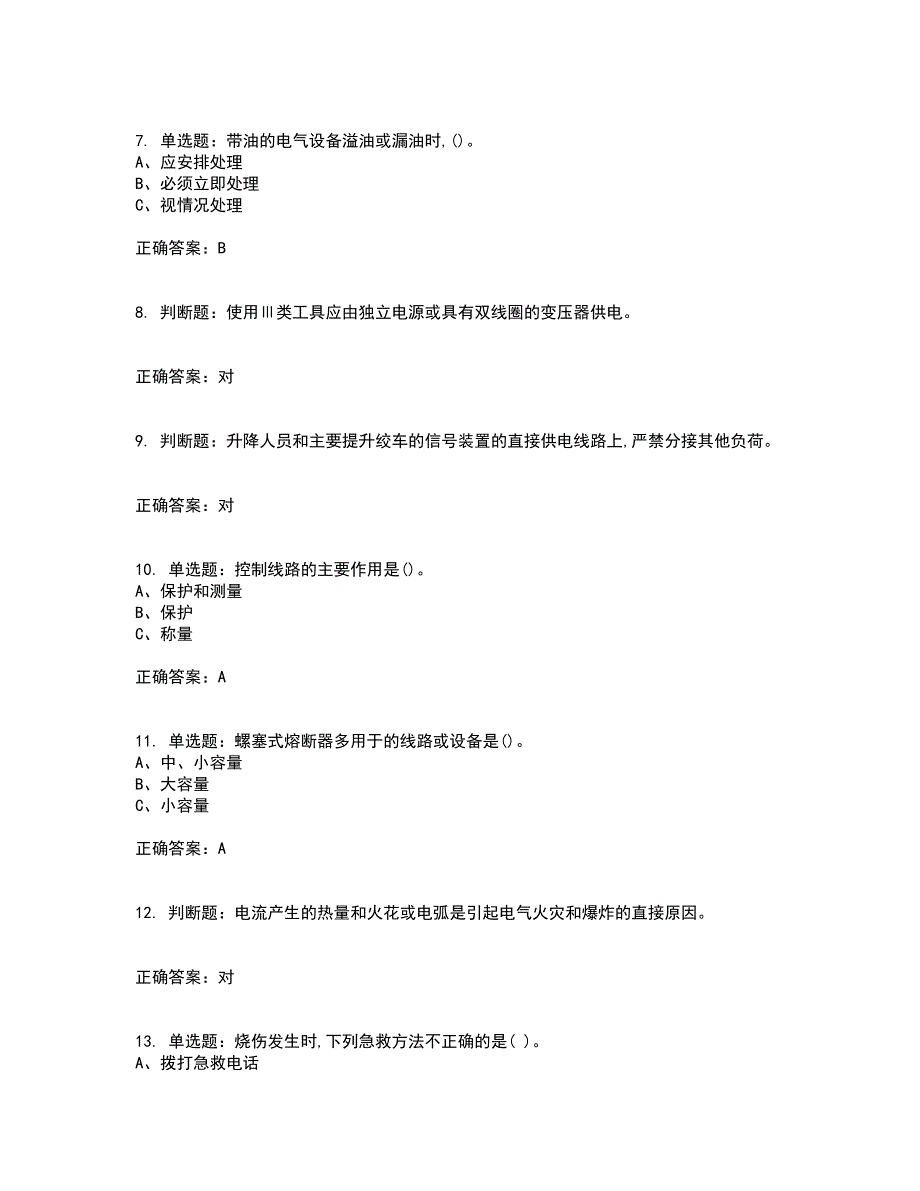 7. 单选题：带油的电气设备溢油或漏油时,()。
A、应安排处理
B、必须立即处理
C、视情况处理

正确答案：B

8. 判断题：使用Ⅲ类工具应由独立电源或具有双线圈的变压器供电。

正确答案：对

9. 判断题：升降人员和主要提升绞车的信号装置的直接供电线路上,严禁分接其他负荷。

正确答案：对

10. 单选题：控制线路的主要作用是()。
A、保护和测量
B、保护
C、称量

正确答案：A

11. 单选题：螺塞式熔断器多用于的线路或设备是()。
A、中、小容量
B、大容量
C、小容量

正确答案：A

12. 判断题：电流产生的热量和火花或电弧是引起电气火灾和爆炸的直接原因。

正确答案：对

13. 单选题：烧伤发生时,下列急救方法不正确的是( )。
A、拨打急救电话